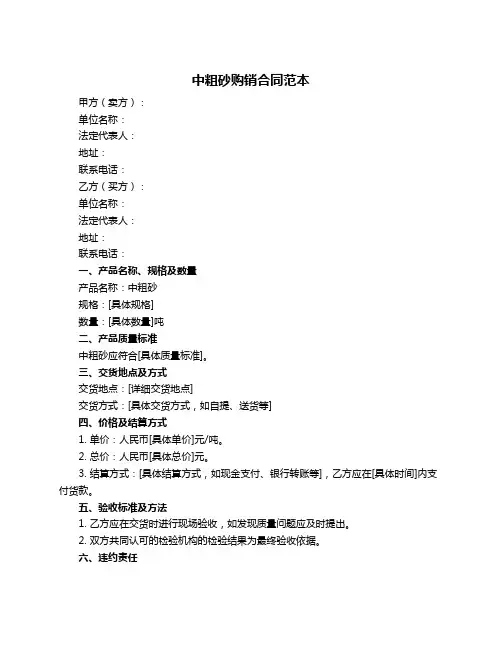 中粗砂购销合同范本

甲方（卖方）：

单位名称：

法定代表人：

地址：

联系电话：

乙方（买方）：

单位名称：

法定代表人：

地址：

联系电话：

一、产品名称、规格及数量

产品名称：中粗砂

规格：[具体规格]

数量：[具体数量]吨

二、产品质量标准

中粗砂应符合[具体质量标准]。

三、交货地点及方式

交货地点：[详细交货地点]

交货方式：[具体交货方式，如自提、送货等]

四、价格及结算方式

1. 单价：人民币[具体单价]元/吨。

2. 总价：人民币[具体总价]元。

3. 结算方式：[具体结算方式，如现金支付、银行转账等]，乙方应在[具体时间]内支付货款。

五、验收标准及方法

1. 乙方应在交货时进行现场验收，如发现质量问题应及时提出。

2. 双方共同认可的检验机构的检验结果为最终验收依据。

六、违约责任